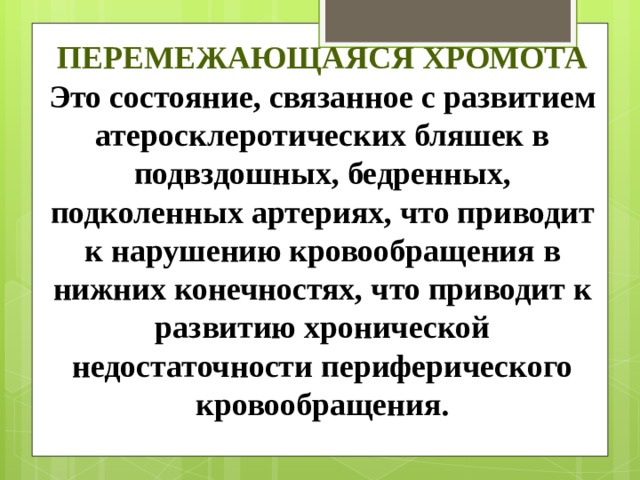 ПЕРЕМЕЖАЮЩАЯСЯ ХРОМОТА
Это состояние, связанное с развитием атеросклеротических бляшек в подвздошных, бедренных, подколенных артериях, что приводит к нарушению кровообращения в нижних конечностях, что приводит к развитию хронической недостаточности периферического кровообращения.